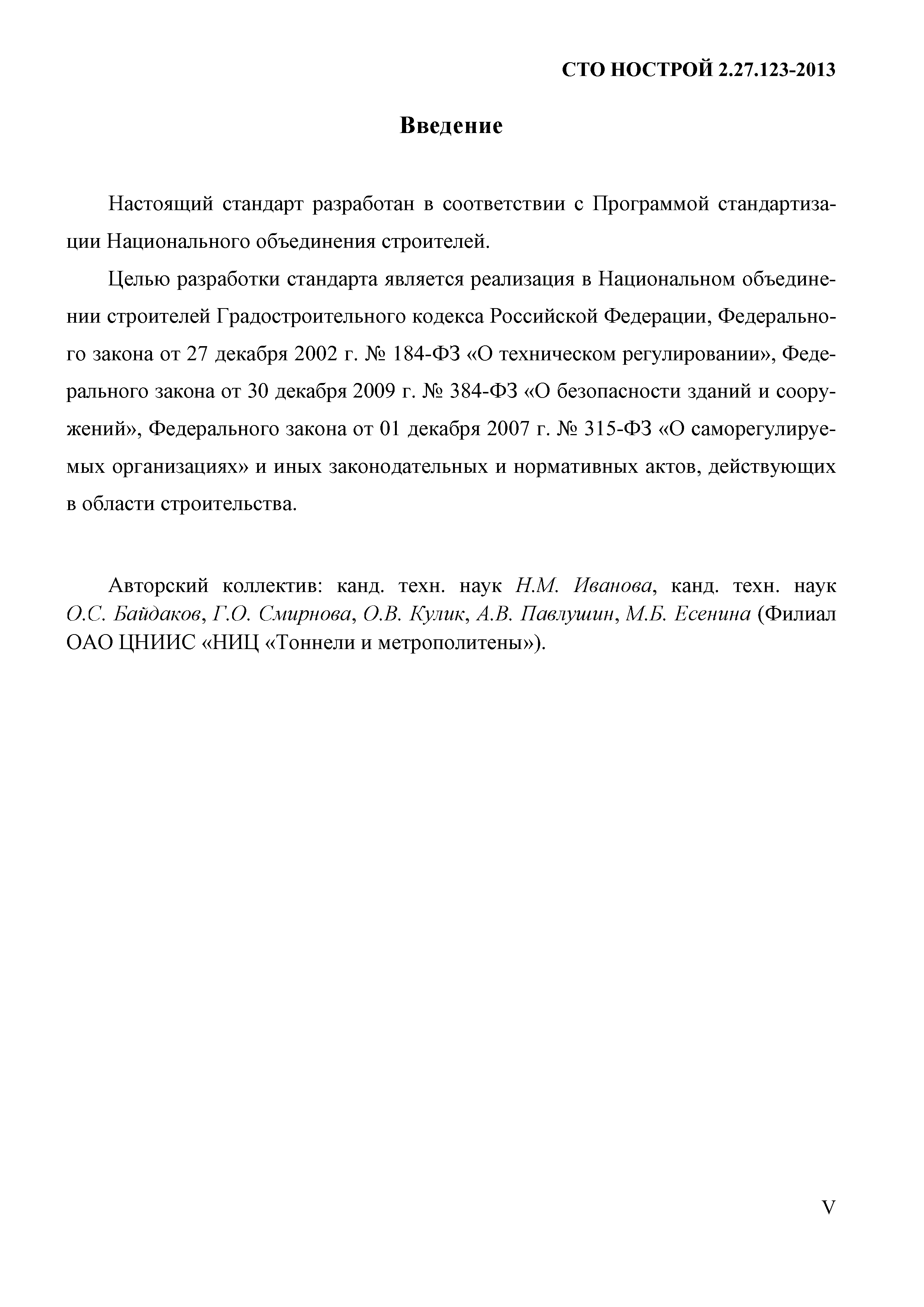 СТО НОСТРОЙ 2.27.123-2013

Введение

Настоящий стандарт разработан в соответствии с Программой стандартизации Национального объединения строителей.

Целью разработки стандарта является реализация в Национальном объединении строителей Градостроительного кодекса Российской Федерации, Федерального закона от 27 декабря 2002 г. № 184-ФЗ «О техническом регулировании», Федерального закона от 30 декабря 2009 г. № 384-ФЗ «О безопасности зданий и сооружений», Федерального закона от 01 декабря 2007 г. № 315-ФЗ «О саморегулируемых организациях» и иных законодательных и нормативных актов, действующих в области строительства.

Авторский коллектив: канд. техн. наук Н.М. Иванова, канд. техн. наук О.С. Байдаков, Г.О. Смирнова, О.В. Кулик, А.В. Павлушин, М.Б. Есенина (Филиал ОАО ЦНИИС «НИЦ «Тоннели и метрополитены»).

V